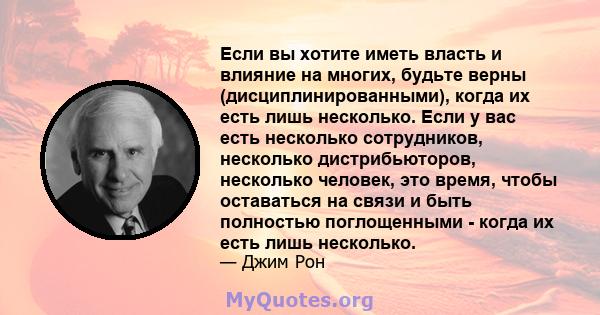 Если вы хотите иметь власть и влияние на многих, будьте верны (дисциплинированными), когда их есть лишь несколько. Если у вас есть несколько сотрудников, несколько дистрибьюторов, несколько человек, это время, чтобы оставаться на связи и быть полностью поглощенными - когда их есть лишь несколько.
— Джим Рон

MyQuotes.org